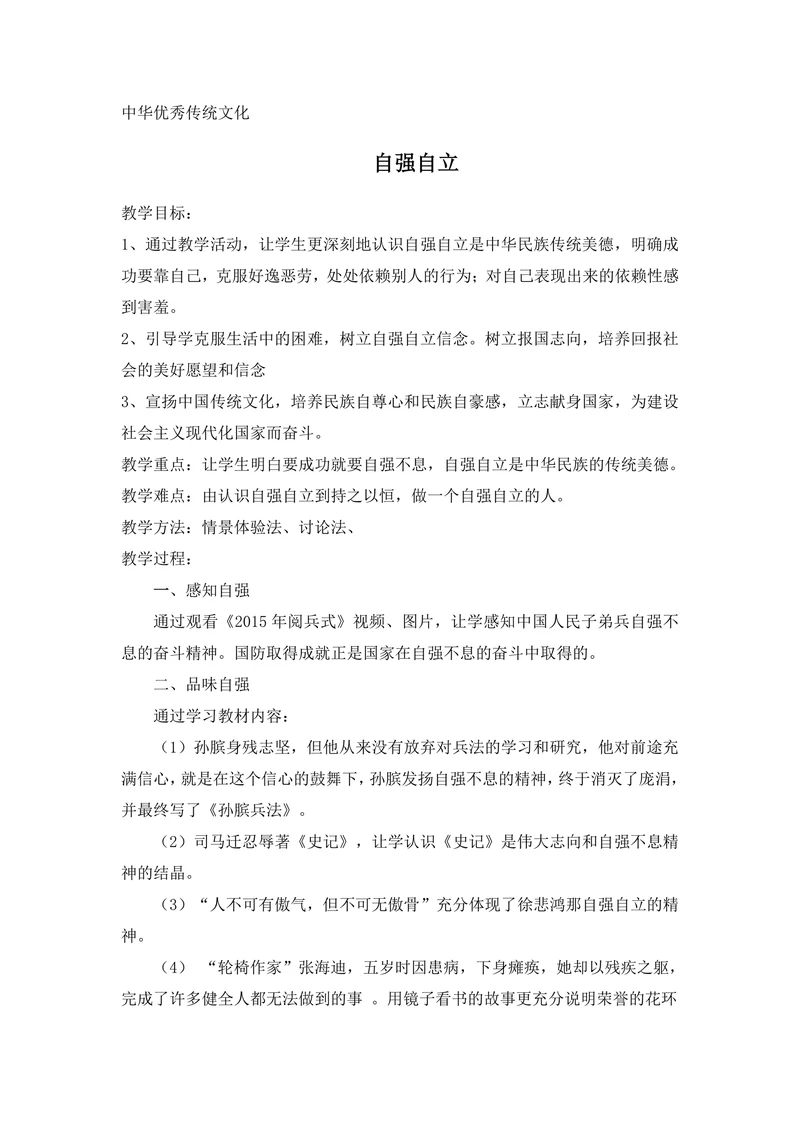 中华优秀传统文化

自强自立

教学目标：

1、通过教学活动，让学生更深刻地认识自强自立是中华民族传统美德，明确成功要靠自己，克服好逸恶劳，处处依赖别人的行为；对自己表现出来的依赖性感到害羞。

2、引导学克服生活中的困难，树立自强自立信念。树立报国志向，培养回报社会的美好愿望和信念

3、宣扬中国传统文化，培养民族自尊心和民族自豪感，立志献身国家，为建设社会主义现代化国家而奋斗。

教学重点：让学生明白要成功就要自强不息，自强自立是中华民族的传统美德。

教学难点：由认识自强自立到持之以恒，做一个自强自立的人。

教学方法：情景体验法、讨论法、

教学过程：

一、感知自强

通过观看《2015年阅兵式》视频、图片，让学感知中国人民子弟兵自强不息的奋斗精神。国防取得成就正是国家在自强不息的奋斗中取得的。

二、品味自强

通过学习教材内容：

（1）孙膑身残志坚，但他从来没有放弃对兵法的学习和研究，他对前途充满信心，就是在这个信心的鼓舞下，孙膑发扬自强不息的精神，终于消灭了庞涓，并最终写了《孙膑兵法》。

（2）司马迁忍辱著《史记》，让学认识《史记》是伟大志向和自强不息精神的结晶。

（3）“人不可有傲气，但不可无傲骨”充分体现了徐悲鸿那自强自立的精神。

（4） “轮椅作家”张海迪，五岁时因患病，下身瘫痪，她却以残疾之躯，完成了许多健全人都无法做到的事 。用镜子看书的故事更充分说明荣誉的花环